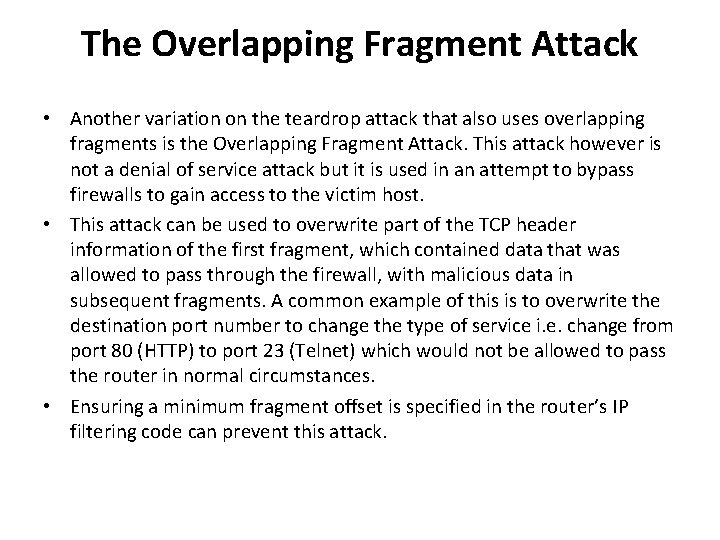 The Overlapping Fragment Attack

• Another variation on the teardrop attack that also uses overlapping fragments is the Overlapping Fragment Attack. This attack however is not a denial of service attack but it is used in an attempt to bypass firewalls to gain access to the victim host.

• This attack can be used to overwrite part of the TCP header information of the first fragment, which contained data that was allowed to pass through the firewall, with malicious data in subsequent fragments. A common example of this is to overwrite the destination port number to change the type of service i.e. change from port 80 (HTTP) to port 23 (Telnet) which would not be allowed to pass the router in normal circumstances.

• Ensuring a minimum fragment offset is specified in the router's IP filtering code can prevent this attack.